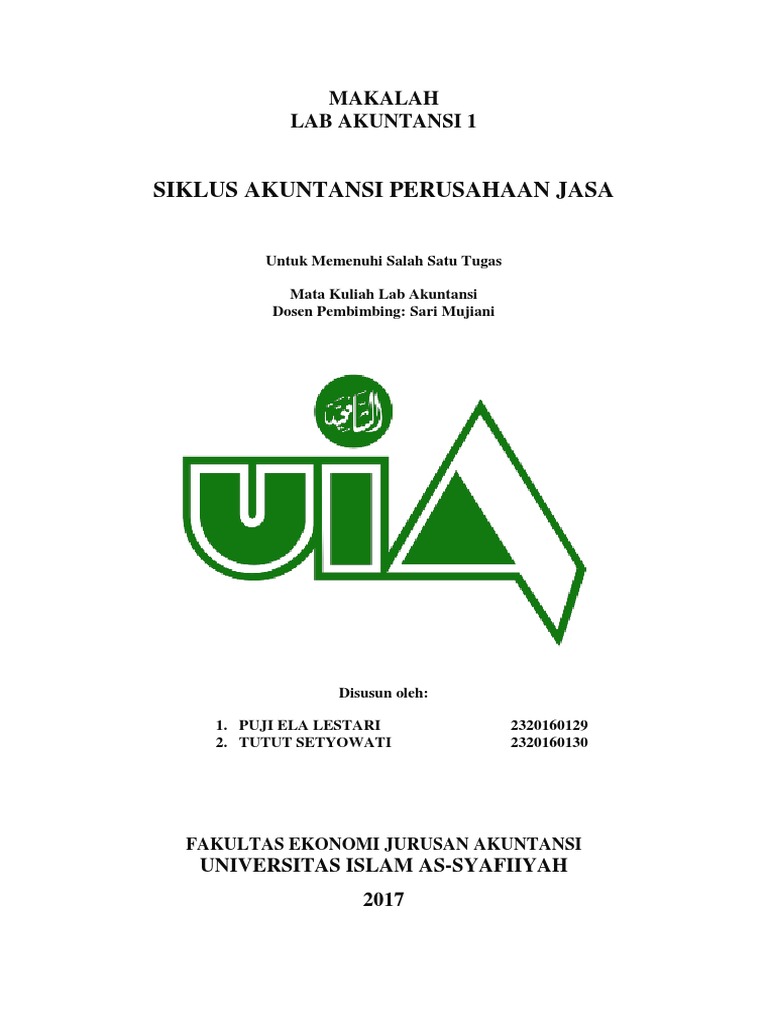 MAKALAH
LAB AKUNTANSI 1

SIKLUS AKUNTANSI PERUSAHAAN JASA

Untuk Memenuhi Salah Satu Tugas

Mata Kuliah Lab Akuntansi
Dosen Pembimbing: Sari Mujiani

الشافعية

UIA

Disusun oleh:

1. PUJI ELA LESTARI 2320160129
2. TUTUT SETYOWATI 2320160130

FAKULTAS EKONOMI JURUSAN AKUNTANSI
UNIVERSITAS ISLAM AS-SYAFIIYAH

2017